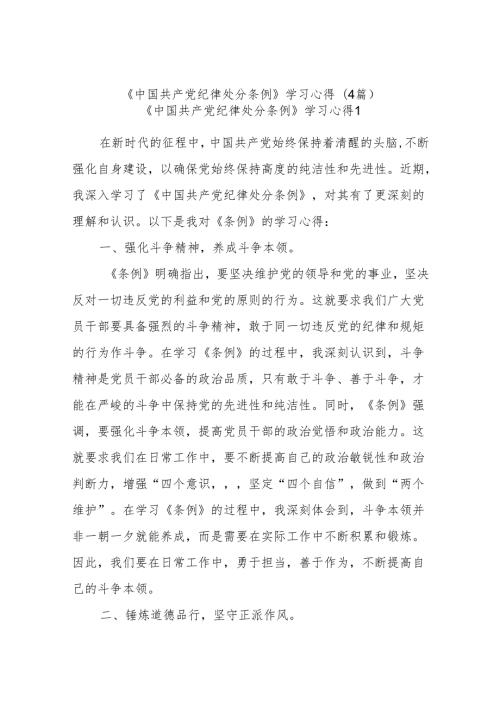 《中国共产党纪律处分条例》学习心得（4篇）
《中国共产党纪律处分条例》学习心得1

在新时代的征程中，中国共产党始终保持着清醒的头脑，不断强化自身建设，以确保党始终保持高度的纯洁性和先进性。近期，我深入学习了《中国共产党纪律处分条例》，对其有了更深刻的理解和认识。以下是我对《条例》的学习心得：

一、强化斗争精神，养成斗争本领。

《条例》明确指出，要坚决维护党的领导和党的事业，坚决反对一切违反党的利益和党的原则的行为。这就要求我们广大党员干部要具备强烈的斗争精神，敢于同一切违反党的纪律和规矩的行为作斗争。在学习《条例》的过程中，我深刻认识到，斗争精神是党员干部必备的政治品质，只有敢于斗争、善于斗争，才能在严峻的斗争中保持党的先进性和纯洁性。同时，《条例》强调，要强化斗争本领，提高党员干部的政治觉悟和政治能力。这就要求我们在日常工作中，要不断提高自己的政治敏锐性和政治判断力，增强“四个意识，，，坚定“四个自信”，做到“两个维护”。在学习《条例》的过程中，我深刻体会到，斗争本领并非一朝一夕就能养成，而是需要在实际工作中不断积累和锻炼。因此，我们要在日常工作中，勇于担当，善于作为，不断提高自己的斗争本领。

二、锤炼道德品行，坚守正派作风。